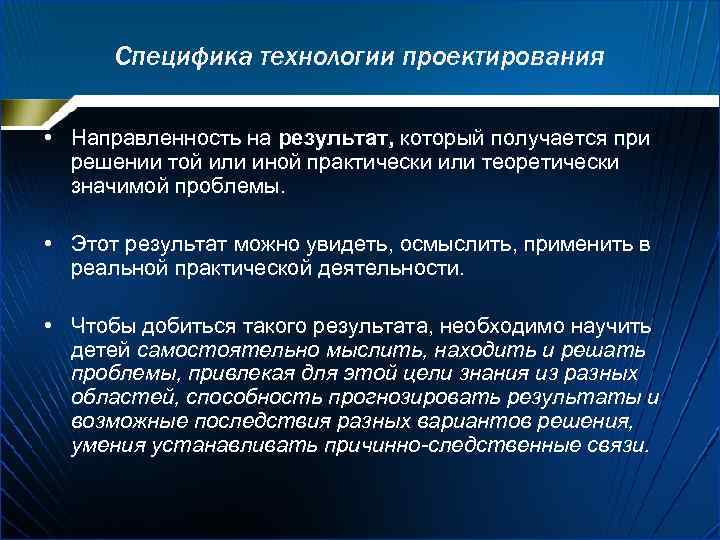 Специфика технологии проектирования

• Направленность на результат, который получается при решении той или иной практически или теоретически значимой проблемы.

• Этот результат можно увидеть, осмыслить, применить в реальной практической деятельности.

• Чтобы добиться такого результата, необходимо научить детей самостоятельно мыслить, находить и решать проблемы, привлекая для этой цели знания из разных областей, способность прогнозировать результаты и возможные последствия разных вариантов решения, умения устанавливать причинно-следственные связи.